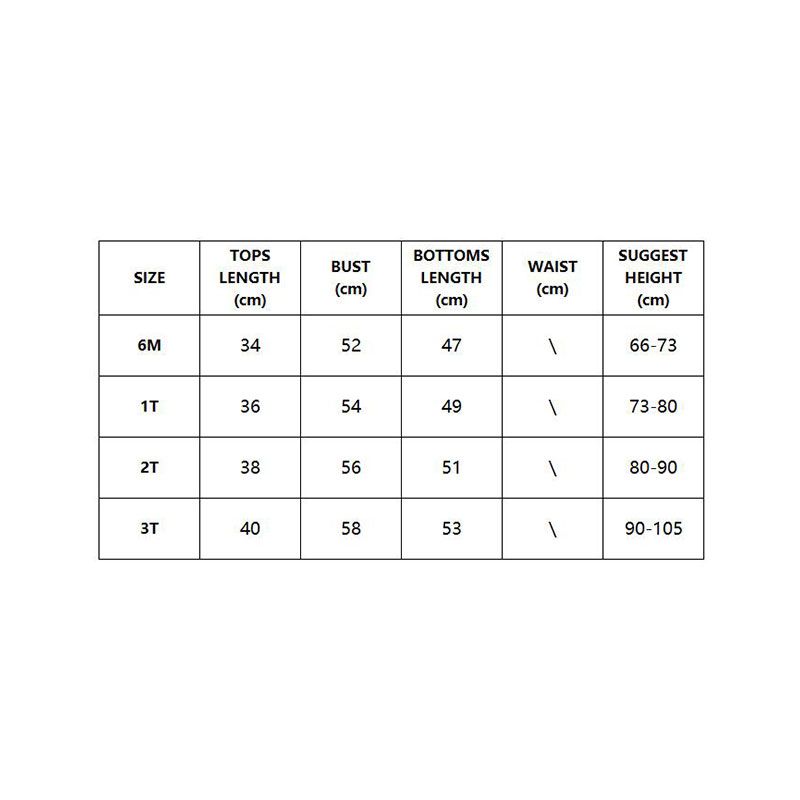 | SIZE | TOPS LENGTH (cm) | BUST (cm) | BOTTOMS LENGTH (cm) | WAIST (cm) | SUGGEST HEIGHT (cm) |
|---|---|---|---|---|---|
| 6M | 34 | 52 | 47 | \ | 66-73 |
| 1T | 36 | 54 | 49 | \ | 73-80 |
| 2T | 38 | 56 | 51 | \ | 80-90 |
| 3T | 40 | 58 | 53 | \ | 90-105 |